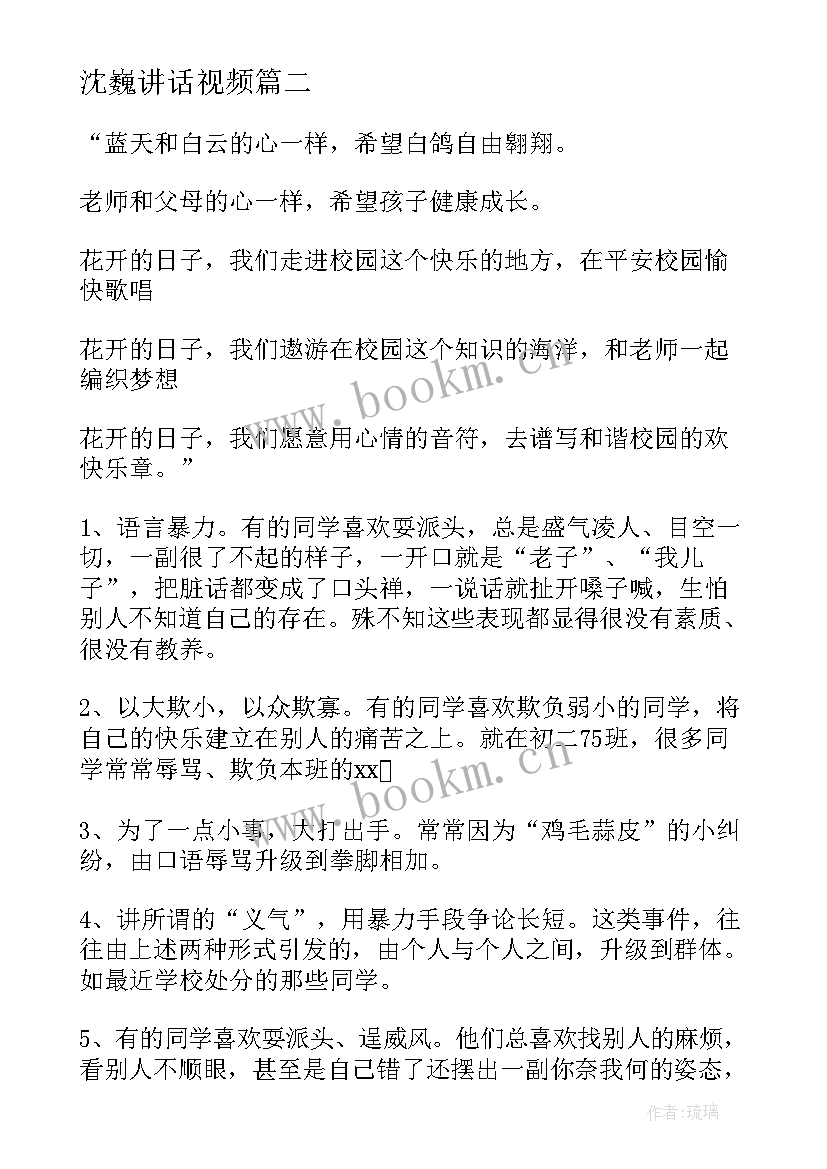 沈巍讲话视频篇二

“蓝天和白云的心一样，希望白鸽自由翱翔。

老师和父母的心一样，希望孩子健康成长。

花开的日子，我们走进校园这个快乐的地方，在平安校园愉快歌唱

花开的日子，我们遨游在校园这个知识的海洋，和老师一起编织梦想

花开的日子，我们愿意用心情的音符，去谱写和谐校园的欢快乐章。”

1、语言暴力。有的同学喜欢耍派头，总是盛气凌人、目空一切，一副很了不起的样子，一开口就是“老子”、“我儿子”，把脏话都变成了口头禅，一说话就扯开嗓子喊，生怕别人不知道自己的存在。殊不知这些表现都显得很没有素质、很没有教养。

2、以大欺小，以众欺寡。有的同学喜欢欺负弱小的同学，将自己的快乐建立在别人的痛苦之上。就在初二75班，很多同学常常辱骂、欺负本班的xx

3、为了一点小事，大打出手。常常因为“鸡毛蒜皮”的小纠纷，由口语辱骂升级到拳脚相加。

4、讲所谓的“义气”，用暴力手段争论长短。这类事件，往往由上述两种形式引发的，由个人与个人之间，升级到群体。如最近学校处分的那些同学。

5、有的同学喜欢耍派头、逞威风。他们总喜欢找别人的麻烦，看别人不顺眼，甚至是自己错了还摆出一副你奈我何的姿态，

www.bookm.cn

www.bookm.cn

作者：琉璃